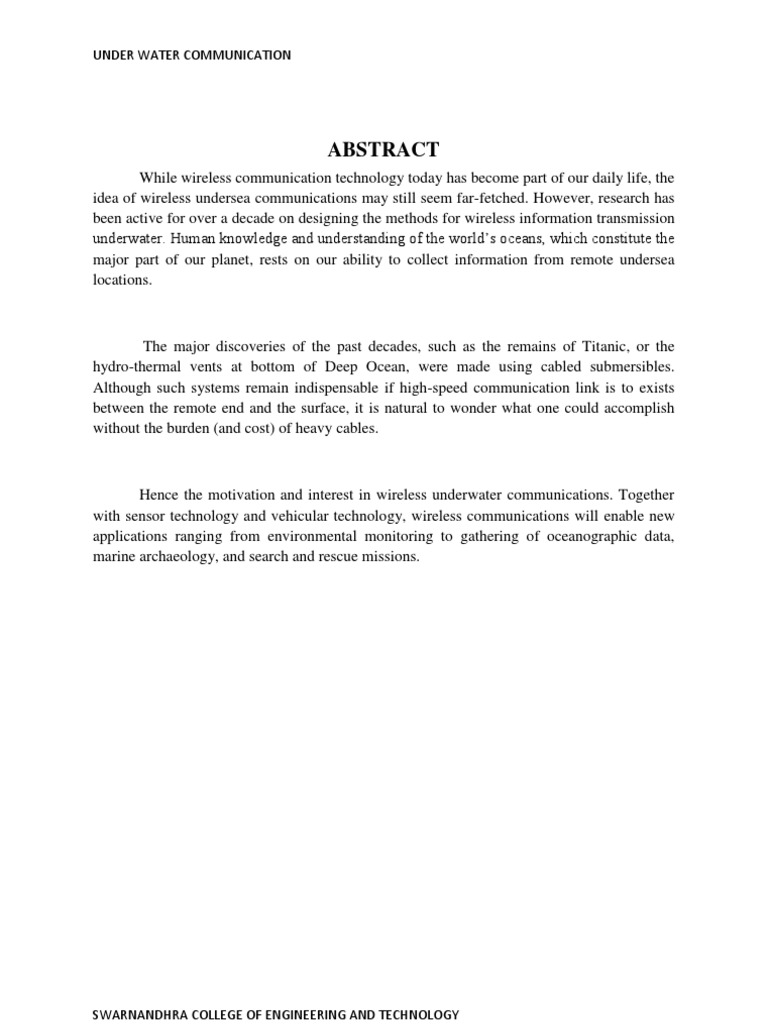 UNDER WATER COMMUNICATION

ABSTRACT

While wireless communication technology today has become part of our daily life, the idea of wireless undersea communications may still seem far-fetched. However, research has been active for over a decade on designing the methods for wireless information transmission underwater. Human knowledge and understanding of the world's oceans, which constitute the major part of our planet, rests on our ability to collect information from remote undersea locations.

The major discoveries of the past decades, such as the remains of Titanic, or the hydro-thermal vents at bottom of Deep Ocean, were made using cabled submersibles. Although such systems remain indispensable if high-speed communication link is to exists between the remote end and the surface, it is natural to wonder what one could accomplish without the burden (and cost) of heavy cables.

Hence the motivation and interest in wireless underwater communications. Together with sensor technology and vehicular technology, wireless communications will enable new applications ranging from environmental monitoring to gathering of oceanographic data, marine archaeology, and search and rescue missions.

SWARNANDHRA COLLEGE OF ENGINEERING AND TECHNOLOGY